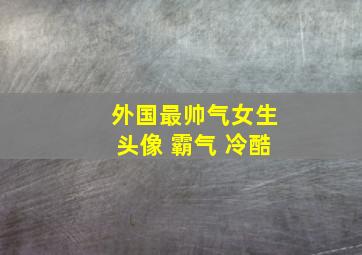 外国最帅气女生
头像 霸气 冷酷